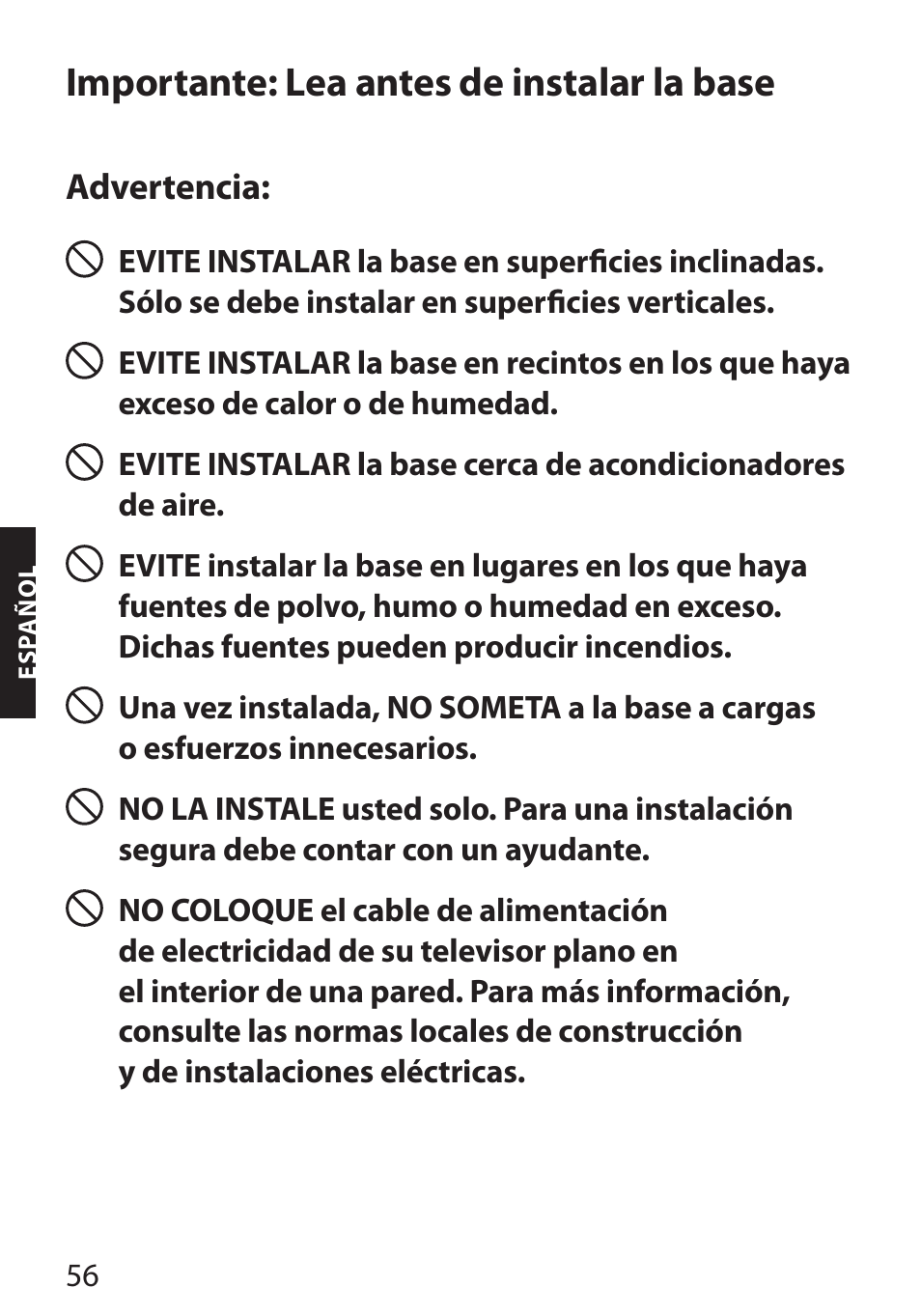 Importante: Lea antes de instalar la base

Advertencia:

EVITE INSTALAR la base en superficies inclinadas. Sólo se debe instalar en superficies verticales.

EVITE INSTALAR la base en recintos en los que haya exceso de calor o de humedad.

EVITE INSTALAR la base cerca de acondicionadores de aire.

EVITE instalar la base en lugares en los que haya fuentes de polvo, humo o humedad en exceso. Dichas fuentes pueden producir incendios.

Una vez instalada, NO SOMETA a la base a cargas o esfuerzos innecesarios.

NO LA INSTALE usted solo. Para una instalación segura debe contar con un ayudante.

NO COLOQUE el cable de alimentación de electricidad de su televisor plano en el interior de una pared. Para más información, consulte las normas locales de construcción y de instalaciones eléctricas.

ESPAÑOL

56